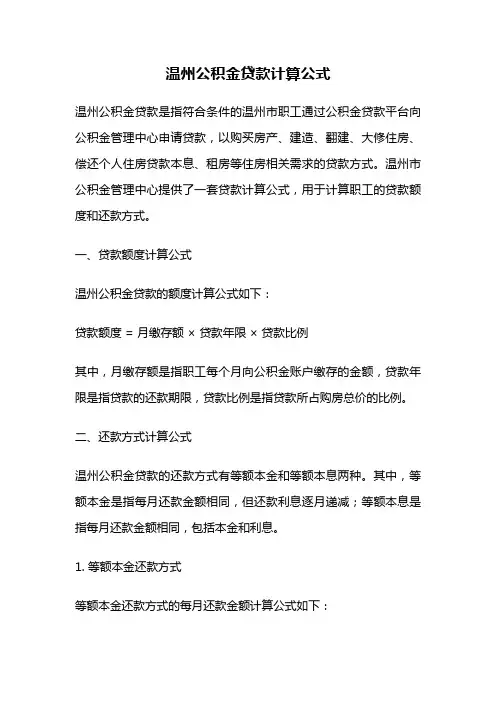 温州公积金贷款计算公式

温州公积金贷款是指符合条件的温州市职工通过公积金贷款平台向公积金管理中心申请贷款，以购买房产、建造、翻建、大修住房、偿还个人住房贷款本息、租房等住房相关需求的贷款方式。温州市公积金管理中心提供了一套贷款计算公式，用于计算职工的贷款额度和还款方式。

一、贷款额度计算公式

温州公积金贷款的额度计算公式如下：

贷款额度 = 月缴存额 × 贷款年限 × 贷款比例

其中，月缴存额是指职工每个月向公积金账户缴存的金额，贷款年限是指贷款的还款期限，贷款比例是指贷款所占购房总价的比例。

二、还款方式计算公式

温州公积金贷款的还款方式有等额本金和等额本息两种。其中，等额本金是指每月还款金额相同，但还款利息逐月递减；等额本息是指每月还款金额相同，包括本金和利息。

1. 等额本金还款方式

等额本金还款方式的每月还款金额计算公式如下：